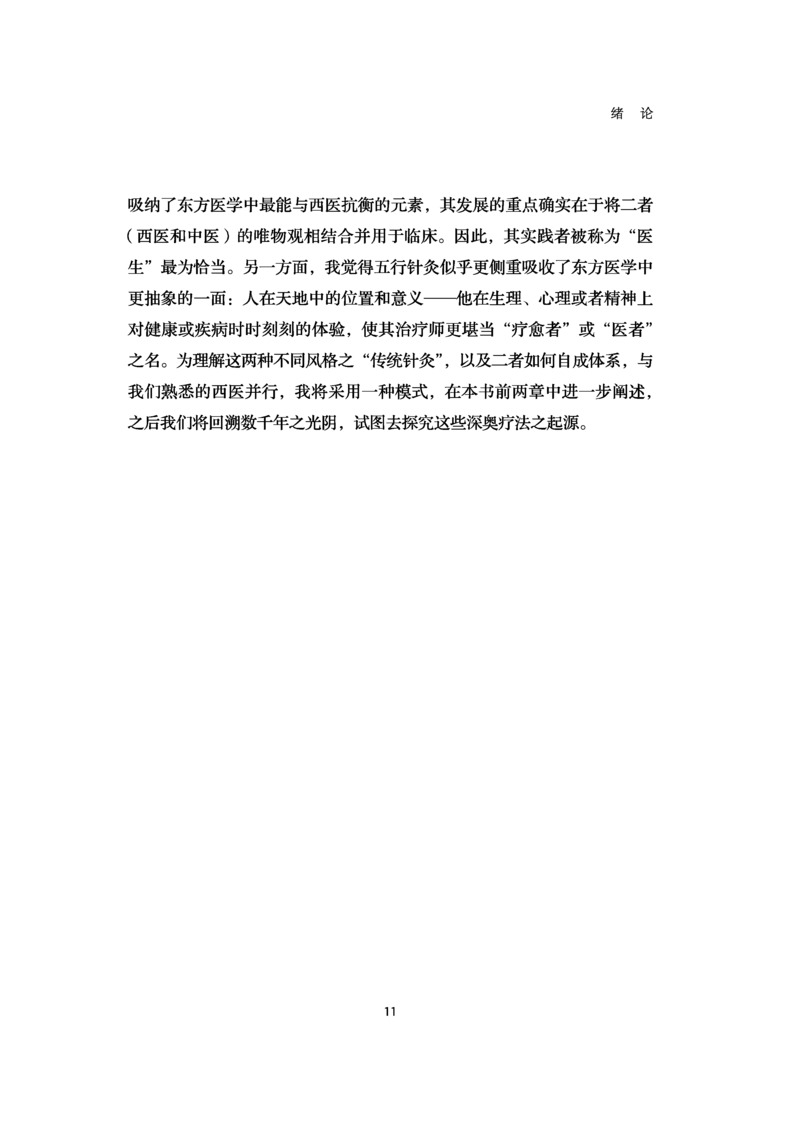 绪　论

吸纳了东方医学中最能与西医抗衡的元素，其发展的重点确实在于将二者（西医和中医）的唯物观相结合并用于临床。因此，其实践者被称为“医生”最为恰当。另一方面，我觉得五行针灸似乎更侧重吸收了东方医学中更抽象的一面：人在天地中的位置和意义——他在生理、心理或者精神上对健康或疾病时时刻刻的体验，使其治疗师更堪当“疗愈者”或“医者”之名。为理解这两种不同风格之“传统针灸”，以及二者如何自成体系，与我们熟悉的西医并行，我将采用一种模式，在本书前两章中进一步阐述，之后我们将回溯数千年之光阴，试图去探究这些深奥疗法之起源。

11